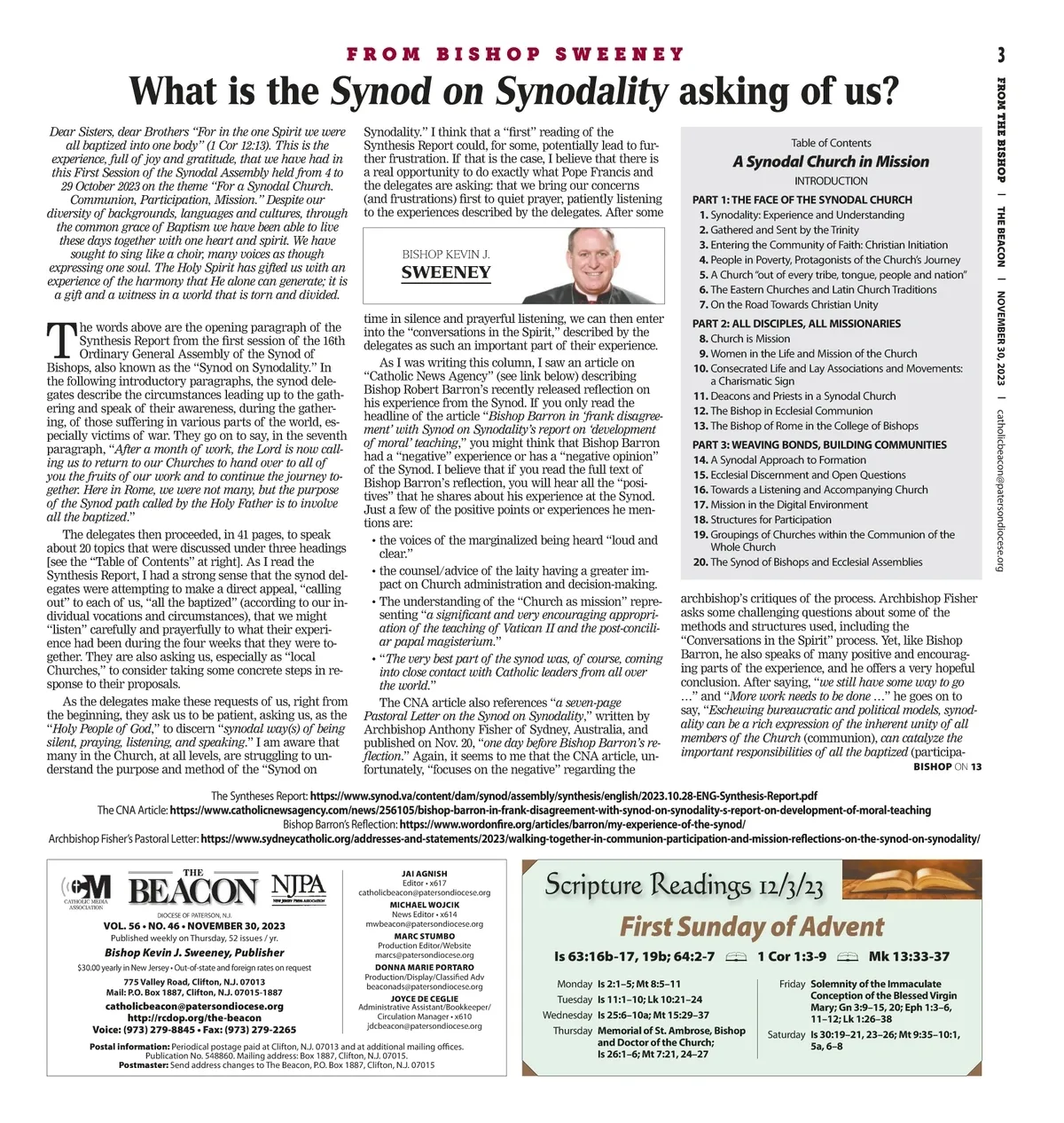 FROM BISHOP SWEENEY

3

FROM THE BISHOP | THE BEACON | NOVEMBER 30, 2023 | catholicbeacon@patersondiocese.org

What is the Synod on Synodality asking of us?

Dear Sisters, dear Brothers "For in the one Spirit we were all baptized into one body" (1 Cor 12:13). This is the experience, full of joy and gratitude, that we have had in this First Session of the Synodal Assembly held from 4 to 29 October 2023 on the theme "For a Synodal Church. Communion, Participation, Mission." Despite our diversity of backgrounds, languages and cultures, through the common grace of Baptism we have been able to live these days together with one heart and spirit. We have sought to sing like a choir, many voices as though expressing one soul. The Holy Spirit has gifted us with an experience of the harmony that He alone can generate; it is a gift and a witness in a world that is torn and divided.

The words above are the opening paragraph of the Synthesis Report from the first session of the 16th Ordinary General Assembly of the Synod of Bishops, also known as the "Synod on Synodality." In the following introductory paragraphs, the synod delegates describe the circumstances leading up to the gathering and speak of their awareness, during the gathering, of those suffering in various parts of the world, especially victims of war. They go on to say, in the seventh paragraph, "After a month of work, the Lord is now calling us to return to our Churches to hand over to all of you the fruits of our work and to continue the journey together. Here in Rome, we were not many, but the purpose of the Synod path called by the Holy Father is to involve all the baptized."

The delegates then proceeded, in 41 pages, to speak about 20 topics that were discussed under three headings [see the "Table of Contents" at right]. As I read the Synthesis Report, I had a strong sense that the synod delegates were attempting to make a direct appeal, "calling out" to each of us, "all the baptized" (according to our individual vocations and circumstances), that we might "listen" carefully and prayerfully to what their experience had been during the four weeks that they were together. They are also asking us, especially as "local Churches," to consider taking some concrete steps in response to their proposals.

As the delegates make these requests of us, right from the beginning, they ask us to be patient, asking us, as the "Holy People of God," to discern "synodal way(s) of being silent, praying, listening, and speaking." I am aware that many in the Church, at all levels, are struggling to understand the purpose and method of the "Synod on Synodality." I think that a "first" reading of the Synthesis Report could, for some, potentially lead to further frustration. If that is the case, I believe that there is a real opportunity to do exactly what Pope Francis and the delegates are asking: that we bring our concerns (and frustrations) first to quiet prayer, patiently listening to the experiences described by the delegates. After some

BISHOP KEVIN J.
SWEENEY

time in silence and prayerful listening, we can then enter into the "conversations in the Spirit," described by the delegates as such an important part of their experience.

As I was writing this column, I saw an article on "Catholic News Agency" (see link below) describing Bishop Robert Barron's recently released reflection on his experience from the Synod. If you only read the headline of the article "Bishop Barron in 'frank disagreement' with Synod on Synodality's report on 'development of moral' teaching," you might think that Bishop Barron had a "negative" experience or has a "negative opinion" of the Synod. I believe that if you read the full text of Bishop Barron's reflection, you will hear all the "positives" that he shares about his experience at the Synod. Just a few of the positive points or experiences he mentions are:

• the voices of the marginalized being heard "loud and clear."
• the counsel/advice of the laity having a greater impact on Church administration and decision-making.
• The understanding of the "Church as mission" representing "a significant and very encouraging appropriation of the teaching of Vatican II and the post-conciliar papal magisterium."
• "The very best part of the synod was, of course, coming into close contact with Catholic leaders from all over the world."

The CNA article also references "a seven-page Pastoral Letter on the Synod on Synodality," written by Archbishop Anthony Fisher of Sydney, Australia, and published on Nov. 20, "one day before Bishop Barron's reflection." Again, it seems to me that the CNA article, unfortunately, "focuses on the negative" regarding the

Table of Contents
A Synodal Church in Mission
INTRODUCTION
PART 1: THE FACE OF THE SYNODAL CHURCH
1. Synodality: Experience and Understanding
2. Gathered and Sent by the Trinity
3. Entering the Community of Faith: Christian Initiation
4. People in Poverty, Protagonists of the Church's Journey
5. A Church "out of every tribe, tongue, people and nation"
6. The Eastern Churches and Latin Church Traditions
7. On the Road Towards Christian Unity
PART 2: ALL DISCIPLES, ALL MISSIONARIES
8. Church is Mission
9. Women in the Life and Mission of the Church
10. Consecrated Life and Lay Associations and Movements: a Charismatic Sign
11. Deacons and Priests in a Synodal Church
12. The Bishop in Ecclesial Communion
13. The Bishop of Rome in the College of Bishops
PART 3: WEAVING BONDS, BUILDING COMMUNITIES
14. A Synodal Approach to Formation
15. Ecclesial Discernment and Open Questions
16. Towards a Listening and Accompanying Church
17. Mission in the Digital Environment
18. Structures for Participation
19. Groupings of Churches within the Communion of the Whole Church
20. The Synod of Bishops and Ecclesial Assemblies

archbishop's critiques of the process. Archbishop Fisher asks some challenging questions about some of the methods and structures used, including the "Conversations in the Spirit" process. Yet, like Bishop Barron, he also speaks of many positive and encouraging parts of the experience, and he offers a very hopeful conclusion. After saying, "we still have some way to go …" and "More work needs to be done …" he goes on to say, "Eschewing bureaucratic and political models, synodality can be a rich expression of the inherent unity of all members of the Church (communion), can catalyze the important responsibilities of all the baptized (participa-
BISHOP ON 13

The Syntheses Report: https://www.synod.va/content/dam/synod/assembly/synthesis/english/2023.10.28-ENG-Synthesis-Report.pdf
The CNA Article: https://www.catholicnewsagency.com/news/256105/bishop-barron-in-frank-disagreement-with-synod-on-synodality-s-report-on-development-of-moral-teaching
Bishop Barron's Reflection: https://www.wordonfire.org/articles/barron/my-experience-of-the-synod/
Archbishop Fisher's Pastoral Letter: https://www.sydneycatholic.org/addresses-and-statements/2023/walking-together-in-communion-participation-and-mission-reflections-on-the-synod-on-synodality/

CM CATHOLIC MEDIA ASSOCIATION
THE BEACON
NJPA NEW JERSEY PRESS ASSOCIATION
DIOCESE OF PATERSON, N.J.
VOL. 56 • NO. 46 • NOVEMBER 30, 2023
Published weekly on Thursday, 52 issues / yr.
Bishop Kevin J. Sweeney, Publisher
$30.00 yearly in New Jersey • Out-of-state and foreign rates on request
775 Valley Road, Clifton, N.J. 07013
Mail: P.O. Box 1887, Clifton, N.J. 07015-1887
catholicbeacon@patersondiocese.org
http://rcdop.org/the-beacon
Voice: (973) 279-8845 • Fax: (973) 279-2265

JAI AGNISH
Editor • x617
catholicbeacon@patersondiocese.org
MICHAEL WOJCIK
News Editor • x614
mwbeacon@patersondiocese.org
MARC STUMBO
Production Editor/Website
marcs@patersondiocese.org
DONNA MARIE PORTARO
Production/Display/Classified Adv
beaconads@patersondiocese.org
JOYCE DE CEGLIE
Administrative Assistant/Bookkeeper/ Circulation Manager • x610
jdcbeacon@patersondiocese.org

Postal information: Periodical postage paid at Clifton, N.J. 07013 and at additional mailing offices. Publication No. 548860. Mailing address: Box 1887, Clifton, N.J. 07015.
Postmaster: Send address changes to The Beacon, P.O. Box 1887, Clifton, N.J. 07015

Scripture Readings 12/3/23
First Sunday of Advent
Is 63:16b-17, 19b; 64:2-7   1 Cor 1:3-9   Mk 13:33-37

Monday Is 2:1–5; Mt 8:5–11
Tuesday Is 11:1–10; Lk 10:21–24
Wednesday Is 25:6–10a; Mt 15:29–37
Thursday Memorial of St. Ambrose, Bishop and Doctor of the Church; Is 26:1–6; Mt 7:21, 24–27
Friday Solemnity of the Immaculate Conception of the Blessed Virgin Mary; Gn 3:9–15, 20; Eph 1:3–6, 11–12; Lk 1:26–38
Saturday Is 30:19–21, 23–26; Mt 9:35–10:1, 5a, 6–8